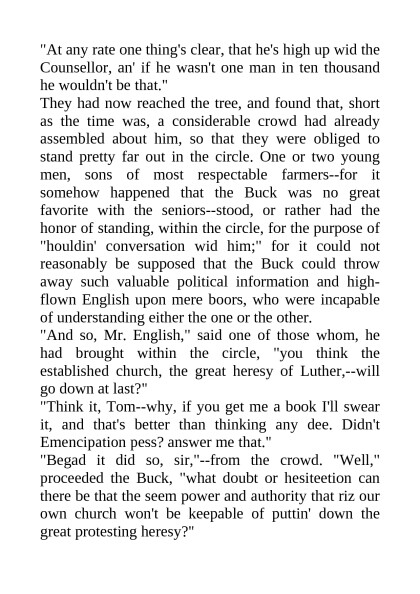 "At any rate one thing's clear, that he's high up wid the Counsellor, an' if he wasn't one man in ten thousand he wouldn't be that."

They had now reached the tree, and found that, short as the time was, a considerable crowd had already assembled about him, so that they were obliged to stand pretty far out in the circle. One or two young men, sons of most respectable farmers--for it somehow happened that the Buck was no great favorite with the seniors--stood, or rather had the honor of standing, within the circle, for the purpose of "houldin' conversation wid him;" for it could not reasonably be supposed that the Buck could throw away such valuable political information and high-flown English upon mere boors, who were incapable of understanding either the one or the other.

"And so, Mr. English," said one of those whom, he had brought within the circle, "you think the established church, the great heresy of Luther,--will go down at last?"

"Think it, Tom--why, if you get me a book I'll swear it, and that's better than thinking any dee. Didn't Emencipation pess? answer me that."

"Begad it did so, sir,"--from the crowd. "Well," proceeded the Buck, "what doubt or hesiteetion can there be that the seem power and authority that riz our own church won't be keepable of puttin' down the great protesting heresy?"